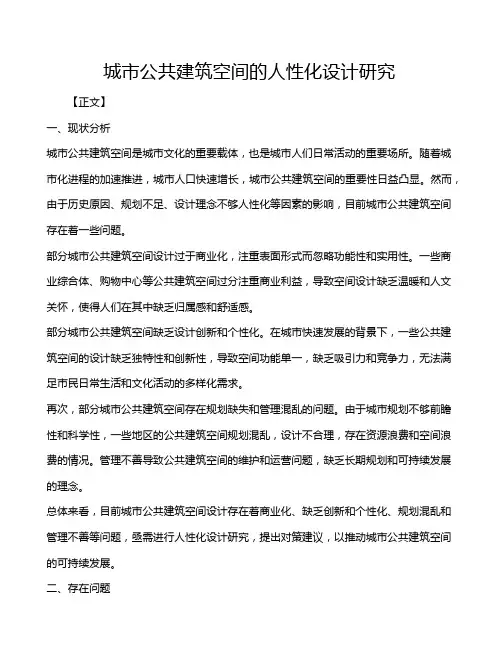 城市公共建筑空间的人性化设计研究

【正文】

一、现状分析

城市公共建筑空间是城市文化的重要载体，也是城市人们日常活动的重要场所。随着城市化进程的加速推进，城市人口快速增长，城市公共建筑空间的重要性日益凸显。然而，由于历史原因、规划不足、设计理念不够人性化等因素的影响，目前城市公共建筑空间存在着一些问题。

部分城市公共建筑空间设计过于商业化，注重表面形式而忽略功能性和实用性。一些商业综合体、购物中心等公共建筑空间过分注重商业利益，导致空间设计缺乏温暖和人文关怀，使得人们在其中缺乏归属感和舒适感。

部分城市公共建筑空间缺乏设计创新和个性化。在城市快速发展的背景下，一些公共建筑空间的设计缺乏独特性和创新性，导致空间功能单一，缺乏吸引力和竞争力，无法满足市民日常生活和文化活动的多样化需求。

再次，部分城市公共建筑空间存在规划缺失和管理混乱的问题。由于城市规划不够前瞻性和科学性，一些地区的公共建筑空间规划混乱，设计不合理，存在资源浪费和空间浪费的情况。管理不善导致公共建筑空间的维护和运营问题，缺乏长期规划和可持续发展的理念。

总体来看，目前城市公共建筑空间设计存在着商业化、缺乏创新和个性化、规划混乱和管理不善等问题，亟需进行人性化设计研究，提出对策建议，以推动城市公共建筑空间的可持续发展。

二、存在问题